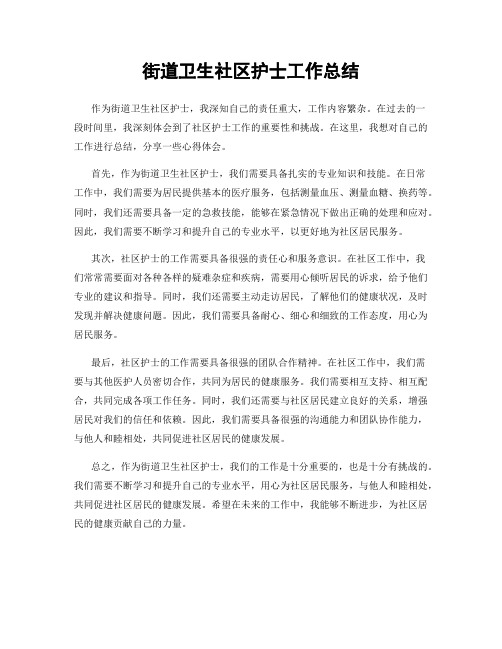 街道卫生社区护士工作总结

作为街道卫生社区护士，我深知自己的责任重大，工作内容繁杂。在过去的一段时间里，我深刻体会到了社区护士工作的重要性和挑战。在这里，我想对自己的工作进行总结，分享一些心得体会。

首先，作为街道卫生社区护士，我们需要具备扎实的专业知识和技能。在日常工作中，我们需要为居民提供基本的医疗服务，包括测量血压、测量血糖、换药等。同时，我们还需要具备一定的急救技能，能够在紧急情况下做出正确的处理和应对。因此，我们需要不断学习和提升自己的专业水平，以更好地为社区居民服务。

其次，社区护士的工作需要具备很强的责任心和服务意识。在社区工作中，我们常常需要面对各种各样的疑难杂症和疾病，需要用心倾听居民的诉求，给予他们专业的建议和指导。同时，我们还需要主动走访居民，了解他们的健康状况，及时发现并解决健康问题。因此，我们需要具备耐心、细心和细致的工作态度，用心为居民服务。

最后，社区护士的工作需要具备很强的团队合作精神。在社区工作中，我们需要与其他医护人员密切合作，共同为居民的健康服务。我们需要相互支持、相互配合，共同完成各项工作任务。同时，我们还需要与社区居民建立良好的关系，增强居民对我们的信任和依赖。因此，我们需要具备很强的沟通能力和团队协作能力，与他人和睦相处，共同促进社区居民的健康发展。

总之，作为街道卫生社区护士，我们的工作是十分重要的，也是十分有挑战的。我们需要不断学习和提升自己的专业水平，用心为社区居民服务，与他人和睦相处，共同促进社区居民的健康发展。希望在未来的工作中，我能够不断进步，为社区居民的健康贡献自己的力量。